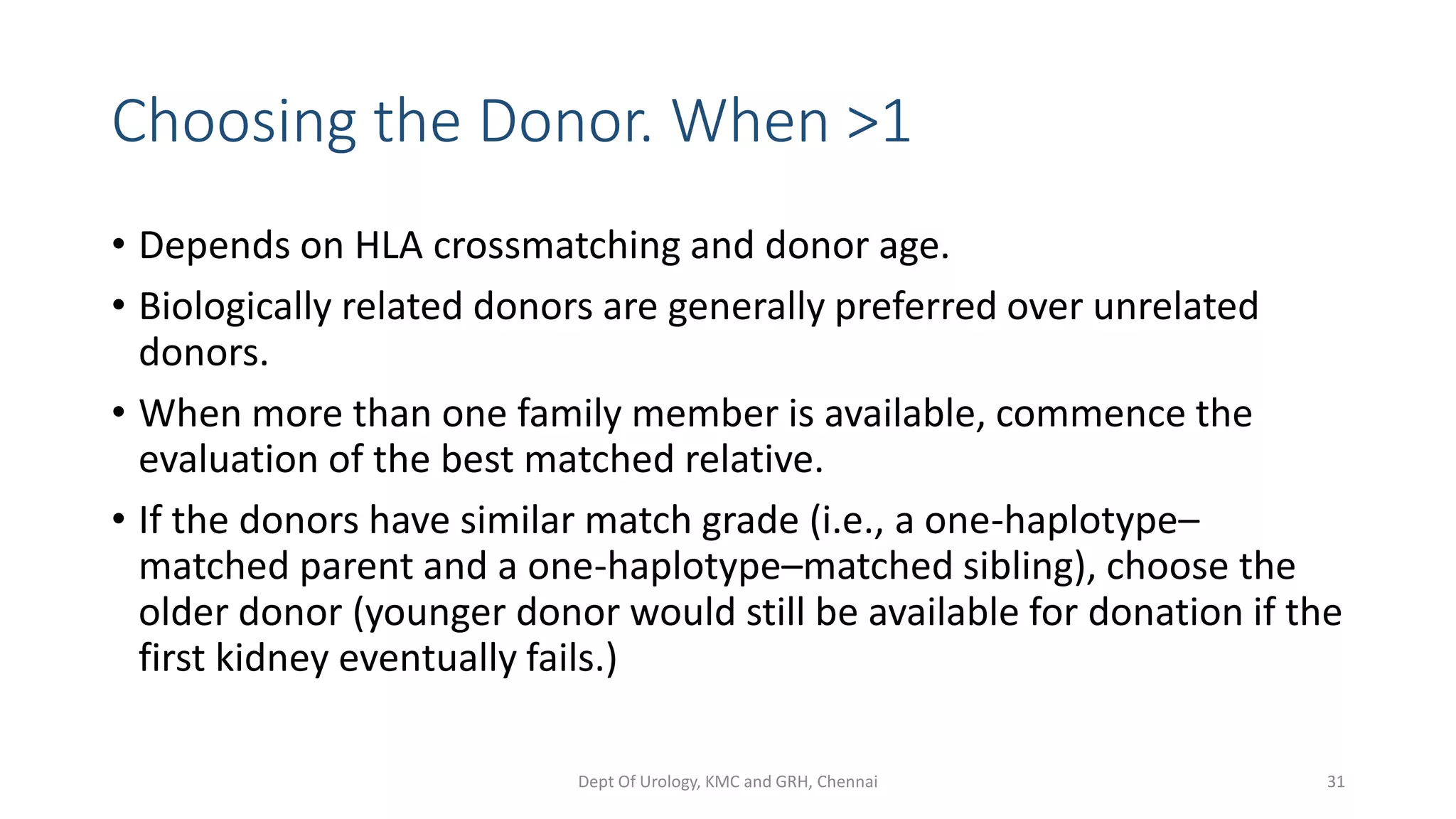 Choosing the Donor. When >1

• Depends on HLA crossmatching and donor age.
• Biologically related donors are generally preferred over unrelated donors.
• When more than one family member is available, commence the evaluation of the best matched relative.
• If the donors have similar match grade (i.e., a one-haplotype–matched parent and a one-haplotype–matched sibling), choose the older donor (younger donor would still be available for donation if the first kidney eventually fails.)

Dept Of Urology, KMC and GRH, Chennai

31